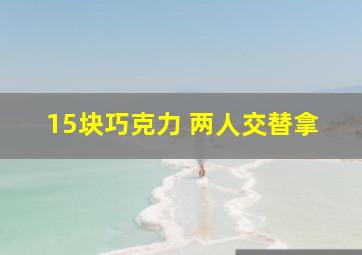 15块巧克力 两人交替拿